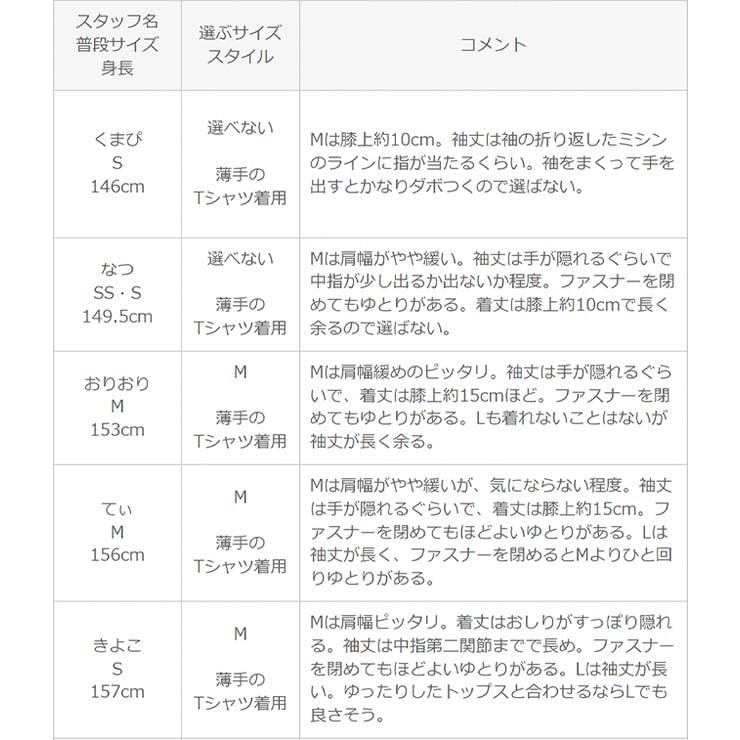 | スタッフ名 普段サイズ 身長 | 選ぶサイズ スタイル | コメント |
|---|---|---|
| くまぴ S 146cm | 選べない 薄手の Tシャツ着用 | Mは膝上約10cm。袖丈は袖の折り返したミシンのラインに指が当たるくらい。袖をまくって手を出すとかなりダボつくので選ばない。 |
| なつ SS・S 149.5cm | 選べない 薄手の Tシャツ着用 | Mは肩幅がやや緩い。袖丈は手が隠れるぐらいで中指が少し出るか出ないか程度。ファスナーを閉めてもゆとりがある。着丈は膝上約10cmで長く余るので選ばない。 |
| おりおり M 153cm | M 薄手の Tシャツ着用 | Mは肩幅緩めのピッタリ。袖丈は手が隠れるぐらいで、着丈は膝上約15cmほど。ファスナーを閉めてもゆとりがある。Lも着れないことはないが袖丈が長く余る。 |
| てぃ M 156cm | M 薄手の Tシャツ着用 | Mは肩幅がやや緩いが、気にならない程度。袖丈は手が隠れるぐらいで、着丈は膝上約15cm。ファスナーを閉めてもほどよいゆとりがある。Lは袖丈が長く、ファスナーを閉めるとMよりひと回りゆとりがある。 |
| きよこ S 157cm | M 薄手の Tシャツ着用 | Mは肩幅ピッタリ。着丈はおしりがすっぽり隠れる。袖丈は中指第二関節までで長め。ファスナーを閉めてもほどよいゆとりがある。Lは袖丈が長い。ゆったりしたトップスと合わせるならLでも良さそう。 |